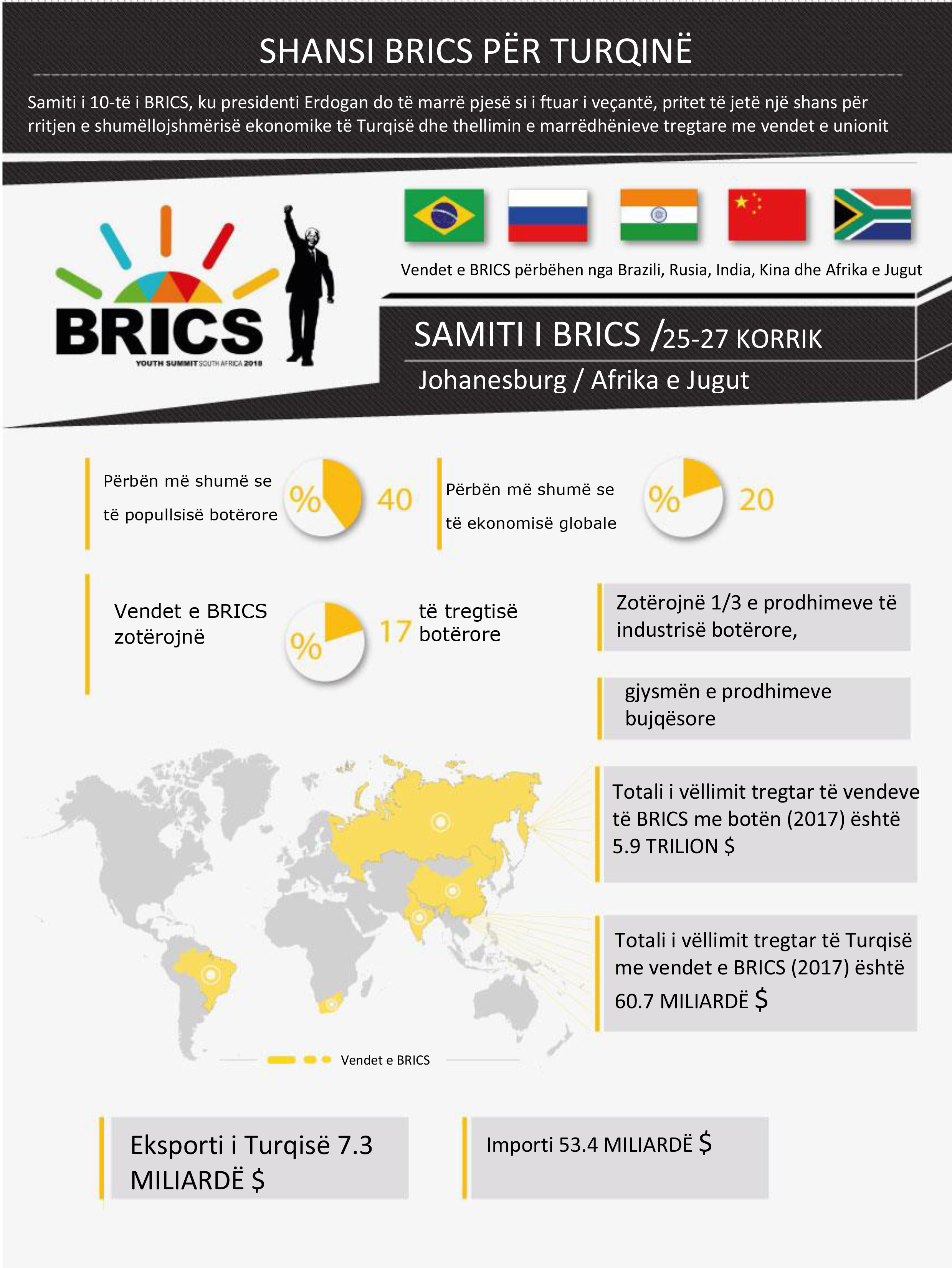 SHANSI BRICS PËR TURQINË

Samiti i 10-të i BRICS, ku presidenti Erdogan do të marrë pjesë si i ftuar i veçantë, pritet të jetë një shans për rritjen e shumëllojshmërisë ekonomike të Turqisë dhe thellimin e marrëdhënieve tregtare me vendet e unionit

BRICS
YOUTH SUMMIT SOUTH AFRICA 2018

Vendet e BRICS përbëhen nga Brazili, Rusia, India, Kina dhe Afrika e Jugut

SAMITI I BRICS /25-27 KORRIK
Johanesburg / Afrika e Jugut

Përbën më shumë se të popullsisë botërore % 40

Përbën më shumë se të ekonomisë globale % 20

Vendet e BRICS zotërojnë % 17 të tregtisë botërore

Zotërojnë 1/3 e prodhimeve të industrisë botërore,

gjysmën e prodhimeve bujqësore

Totali i vëllimit tregtar të vendeve të BRICS me botën (2017) është 5.9 TRILION $

Totali i vëllimit tregtar të Turqisë me vendet e BRICS (2017) është 60.7 MILIARDË $

Vendet e BRICS

Eksporti i Turqisë 7.3 MILIARDË $

Importi 53.4 MILIARDË $